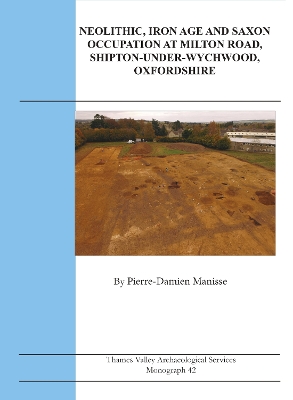 NEOLITHIC, IRON AGE AND SAXON OCCUPATION AT MILTON ROAD, SHIPTON-UNDER-WYCHWOOD, OXFORDSHIRE

By Pierre-Damien Manisse

Thames Valley Archaeological Services
Monograph 42